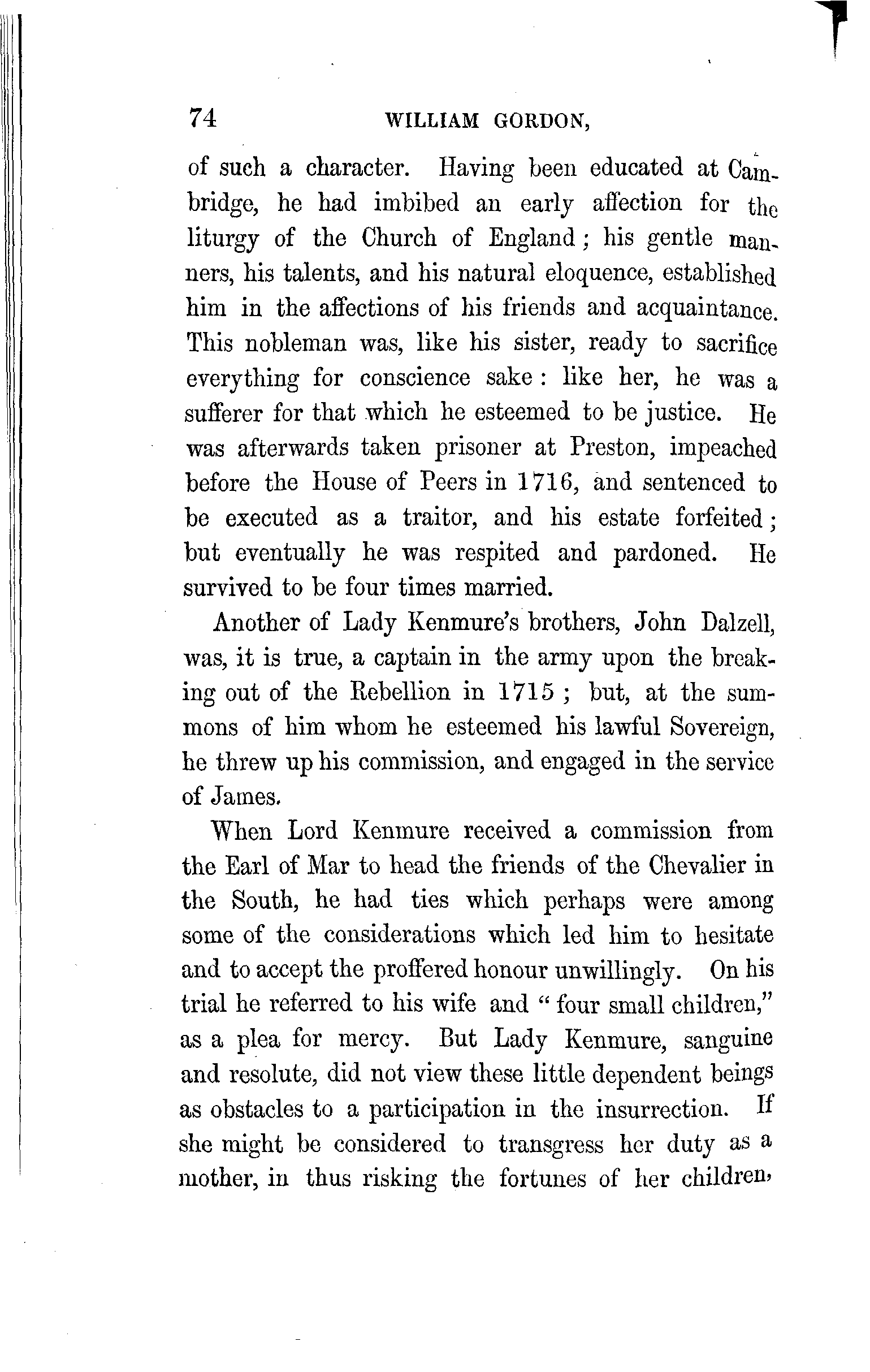 74 WILLIAM GORDON,

of such a character. Having been educated at Cambridge, he had imbibed an early affection for the liturgy of the Church of England; his gentle manners, his talents, and his natural eloquence, established him in the affections of his friends and acquaintance. This nobleman was, like his sister, ready to sacrifice everything for conscience sake: like her, he was a sufferer for that which he esteemed to be justice. He was afterwards taken prisoner at Preston, impeached before the House of Peers in 1716, and sentenced to be executed as a traitor, and his estate forfeited; but eventually he was respited and pardoned. He survived to be four times married.

Another of Lady Kenmure's brothers, John Dalzell, was, it is true, a captain in the army upon the breaking out of the Rebellion in 1715; but, at the summons of him whom he esteemed his lawful Sovereign, he threw up his commission, and engaged in the service of James.

When Lord Kenmure received a commission from the Earl of Mar to head the friends of the Chevalier in the South, he had ties which perhaps were among some of the considerations which led him to hesitate and to accept the proffered honour unwillingly. On his trial he referred to his wife and "four small children," as a plea for mercy. But Lady Kenmure, sanguine and resolute, did not view these little dependent beings as obstacles to a participation in the insurrection. If she might be considered to transgress her duty as a mother, in thus risking the fortunes of her children,